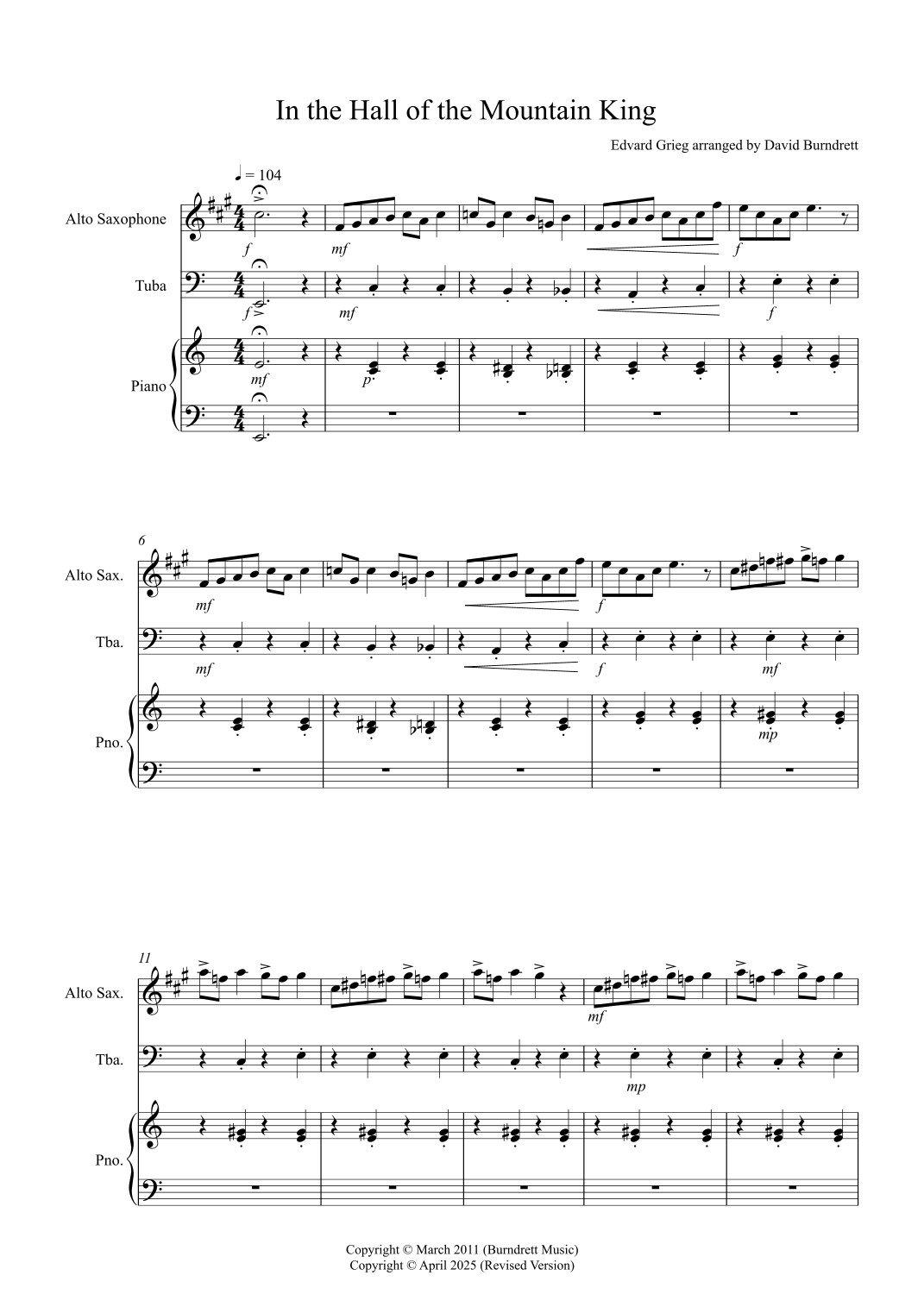 In the Hall of the Mountain King

Edvard Grieg arranged by David Burndrett

♩ = 104

Alto Saxophone

f

mf

f

Tuba

f

mf

f

Piano

mf

p

6

Alto Sax.

mf

f

Tba.

mf

f

mf

Pno.

mp

11

Alto Sax.

mf

Tba.

mp

Pno.

Copyright © March 2011 (Burndrett Music)
Copyright © April 2025 (Revised Version)